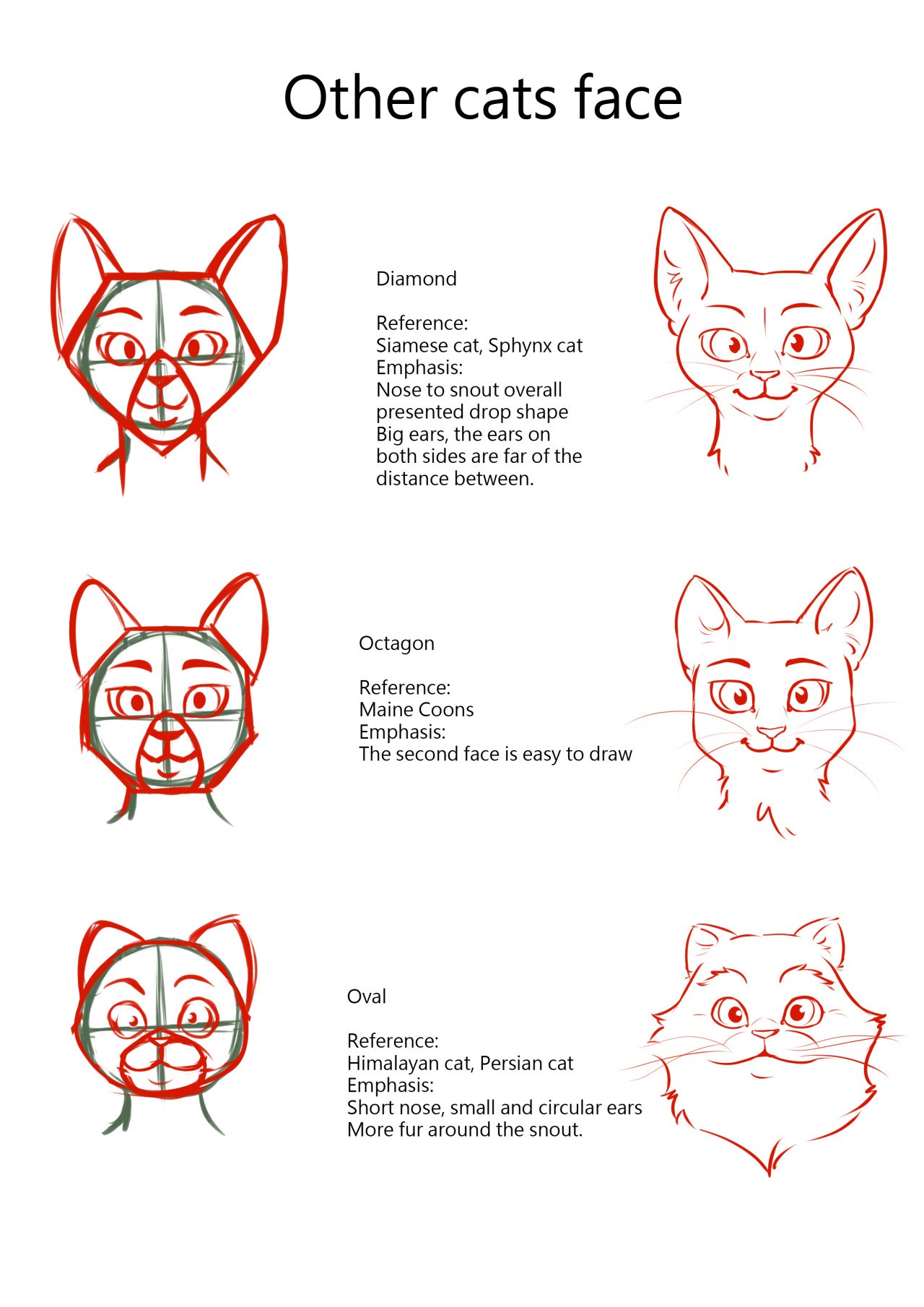 Other cats face

Diamond

Reference:
Siamese cat, Sphynx cat
Emphasis:
Nose to snout overall presented drop shape
Big ears, the ears on both sides are far of the distance between.

Octagon

Reference:
Maine Coons
Emphasis:
The second face is easy to draw

Oval

Reference:
Himalayan cat, Persian cat
Emphasis:
Short nose, small and circular ears
More fur around the snout.